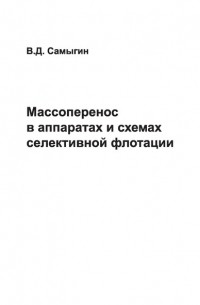 В.Д. Самыгин

Массоперенос в аппаратах и схемах селективной флотации